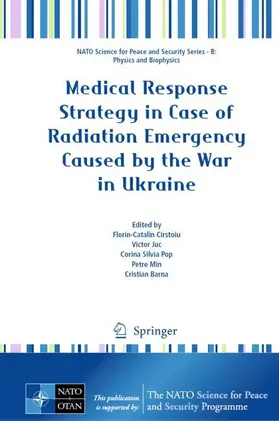 NATO Science for Peace and Security Series - B: Physics and Biophysics

Medical Response Strategy in Case of Radiation Emergency Caused by the War in Ukraine

Edited by
Florin-Catalin Cirstoiu
Victor Juc
Corina Silvia Pop
Petre Min
Cristian Barna

Springer

NATO
OTAN

This publication is supported by:

The NATO Science for Peace and Security Programme